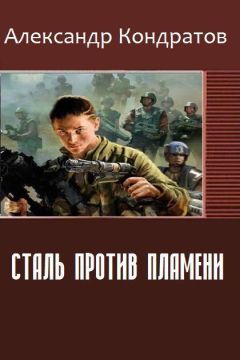 Александр Кондратов

СТАЛЬ ПРОТИВ ПЛАМЕНИ